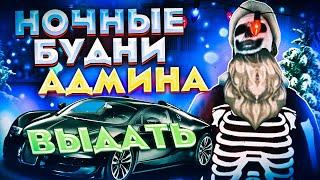 НОЧНЫЕ БУДНИ АДМИНА

ВЫДАТЬ